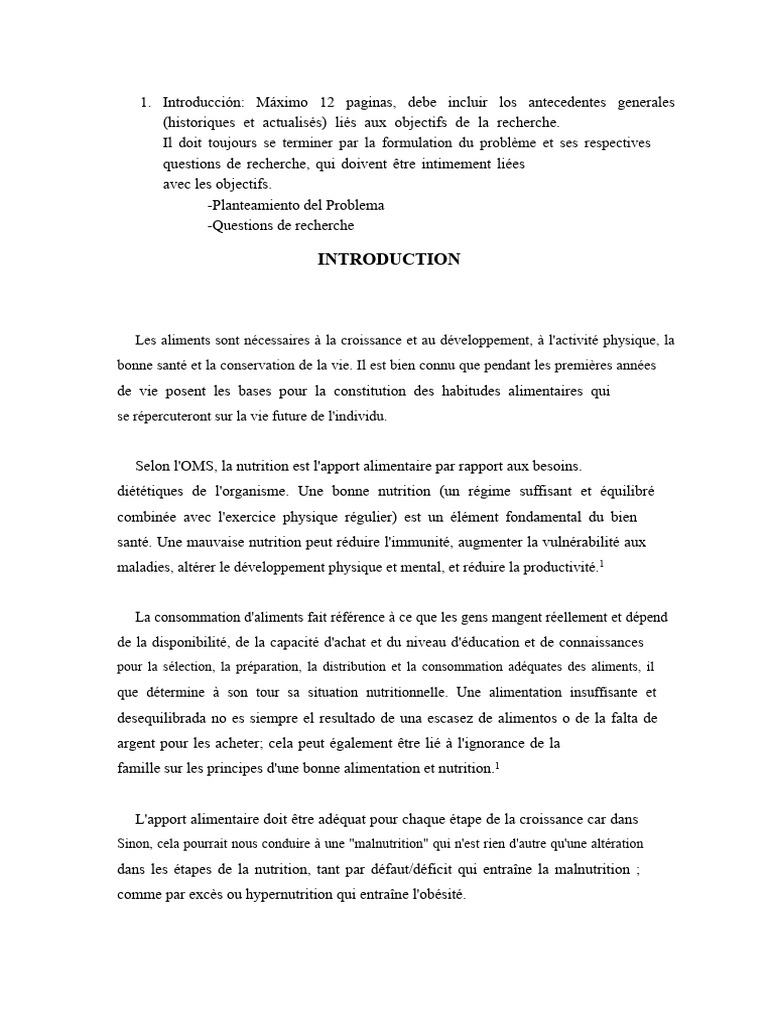 1. Introducción: Máximo 12 paginas, debe incluir los antecedentes generales (historiques et actualisés) liés aux objectifs de la recherche.
Il doit toujours se terminer par la formulation du problème et ses respectives questions de recherche, qui doivent être intimement liées avec les objectifs.
-Planteamiento del Problema
-Questions de recherche

INTRODUCTION

Les aliments sont nécessaires à la croissance et au développement, à l'activité physique, la bonne santé et la conservation de la vie. Il est bien connu que pendant les premières années de vie posent les bases pour la constitution des habitudes alimentaires qui se répercuteront sur la vie future de l'individu.

Selon l'OMS, la nutrition est l'apport alimentaire par rapport aux besoins.
diététiques de l'organisme. Une bonne nutrition (un régime suffisant et équilibré combinée avec l'exercice physique régulier) est un élément fondamental du bien santé. Une mauvaise nutrition peut réduire l'immunité, augmenter la vulnérabilité aux maladies, altérer le développement physique et mental, et réduire la productivité.$^1$

La consommation d'aliments fait référence à ce que les gens mangent réellement et dépend de la disponibilité, de la capacité d'achat et du niveau d'éducation et de connaissances pour la sélection, la préparation, la distribution et la consommation adéquates des aliments, il que détermine à son tour sa situation nutritionnelle. Une alimentation insuffisante et desequilibrada no es siempre el resultado de una escasez de alimentos o de la falta de argent pour les acheter; cela peut également être lié à l'ignorance de la famille sur les principes d'une bonne alimentation et nutrition.$^1$

L'apport alimentaire doit être adéquat pour chaque étape de la croissance car dans Sinon, cela pourrait nous conduire à une "malnutrition" qui n'est rien d'autre qu'une altération dans les étapes de la nutrition, tant par défaut/déficit qui entraîne la malnutrition ; comme par excès ou hypernutrition qui entraîne l'obésité.